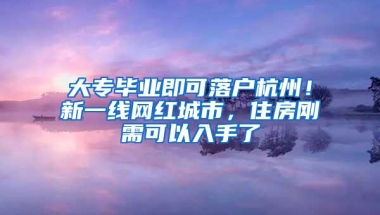 大专毕业即可落户杭州！新一线网红城市，住房刚需可以入手了